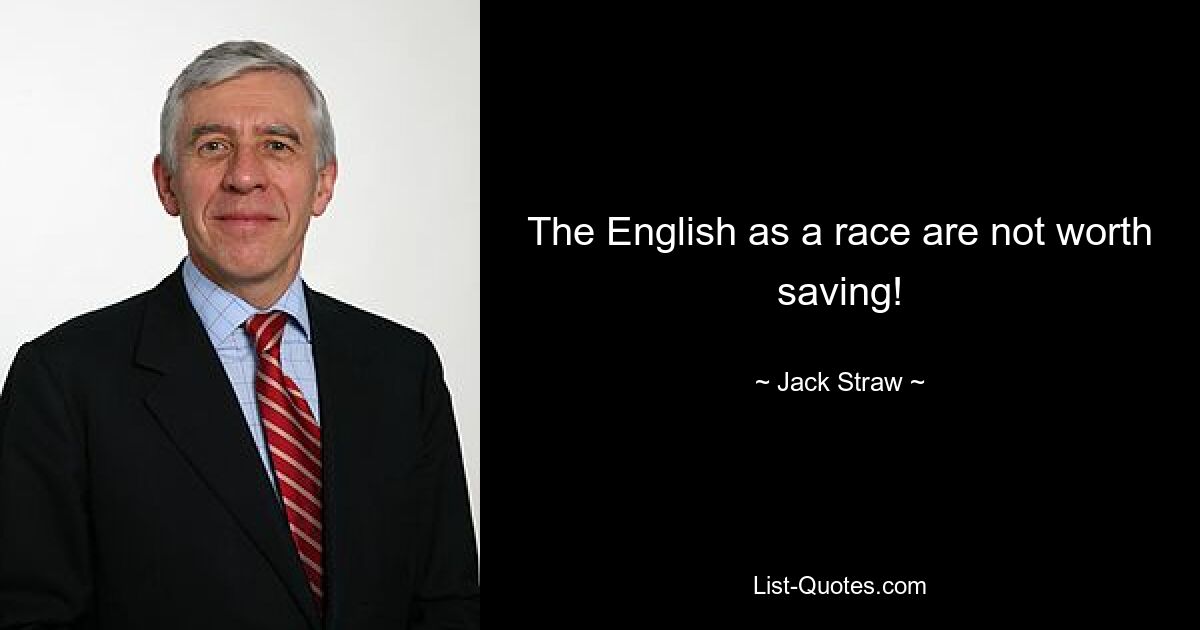 The English as a race are not worth saving!

~ Jack Straw ~

List-Quotes.com